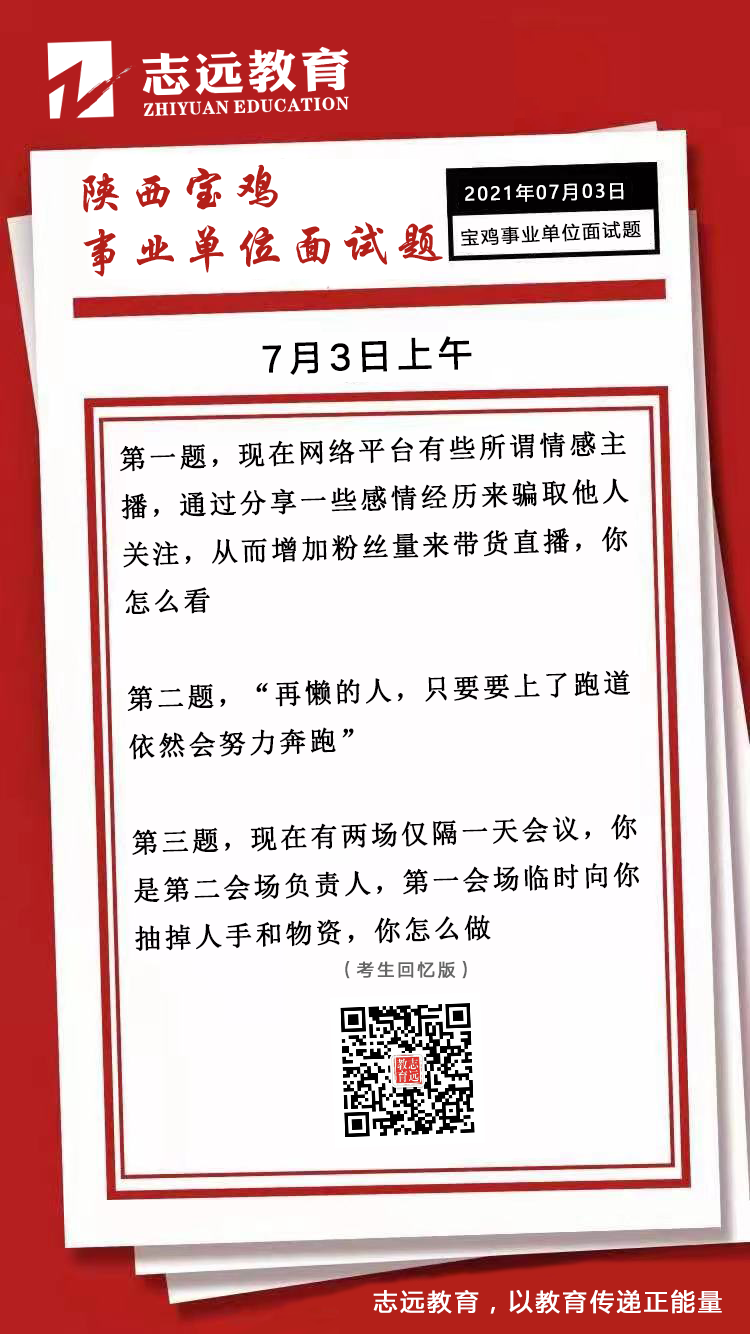 志远教育
ZHIYUAN EDUCATION

陕西宝鸡
事业单位面试题

2021年07月03日
宝鸡事业单位面试题

7月3日上午

第一题，现在网络平台有些所谓情感主播，通过分享一些感情经历来骗取他人关注，从而增加粉丝量来带货直播，你怎么看

第二题，“再懒的人，只要要上了跑道依然会努力奔跑”

第三题，现在有两场仅隔一天会议，你是第二会场负责人，第一会场临时向你抽掉人手和物资，你怎么做

（考生回忆版）

志远教育

志远教育，以教育传递正能量